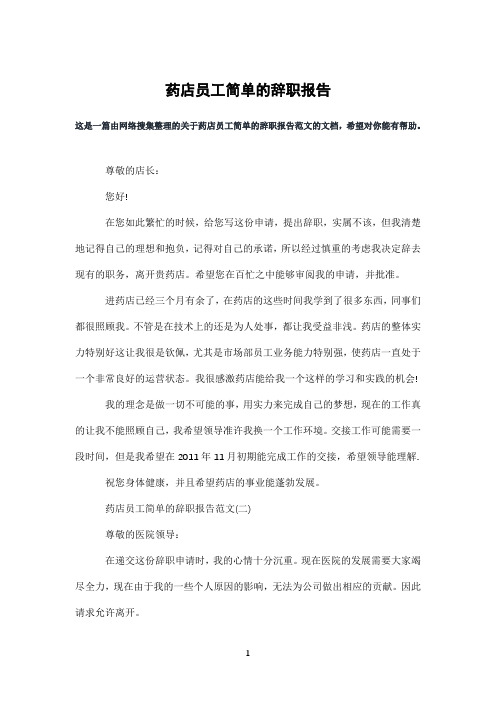 药店员工简单的辞职报告

这是一篇由网络搜集整理的关于药店员工简单的辞职报告范文的文档，希望对你能有帮助。

尊敬的店长：

您好!

在您如此繁忙的时候，给您写这份申请，提出辞职，实属不该，但我清楚地记得自己的理想和抱负，记得对自己的承诺，所以经过慎重的考虑我决定辞去现有的职务，离开贵药店。希望您在百忙之中能够审阅我的申请，并批准。

进药店已经三个月有余了，在药店的这些时间我学到了很多东西，同事们都很照顾我。不管是在技术上的还是为人处事，都让我受益非浅。药店的整体实力特别好这让我很是钦佩，尤其是市场部员工业务能力特别强，使药店一直处于一个非常良好的运营状态。我很感激药店能给我一个这样的学习和实践的机会!

我的理念是做一切不可能的事，用实力来完成自己的梦想，现在的工作真的让我不能照顾自己，我希望领导准许我换一个工作环境。交接工作可能需要一段时间，但是我希望在 2011 年 11 月初期能完成工作的交接，希望领导能理解.

祝您身体健康，并且希望药店的事业能蓬勃发展。

药店员工简单的辞职报告范文(二)

尊敬的医院领导：

在递交这份辞职申请时，我的心情十分沉重。现在医院的发展需要大家竭尽全力，现在由于我的一些个人原因的影响，无法为公司做出相应的贡献。因此请求允许离开。

1